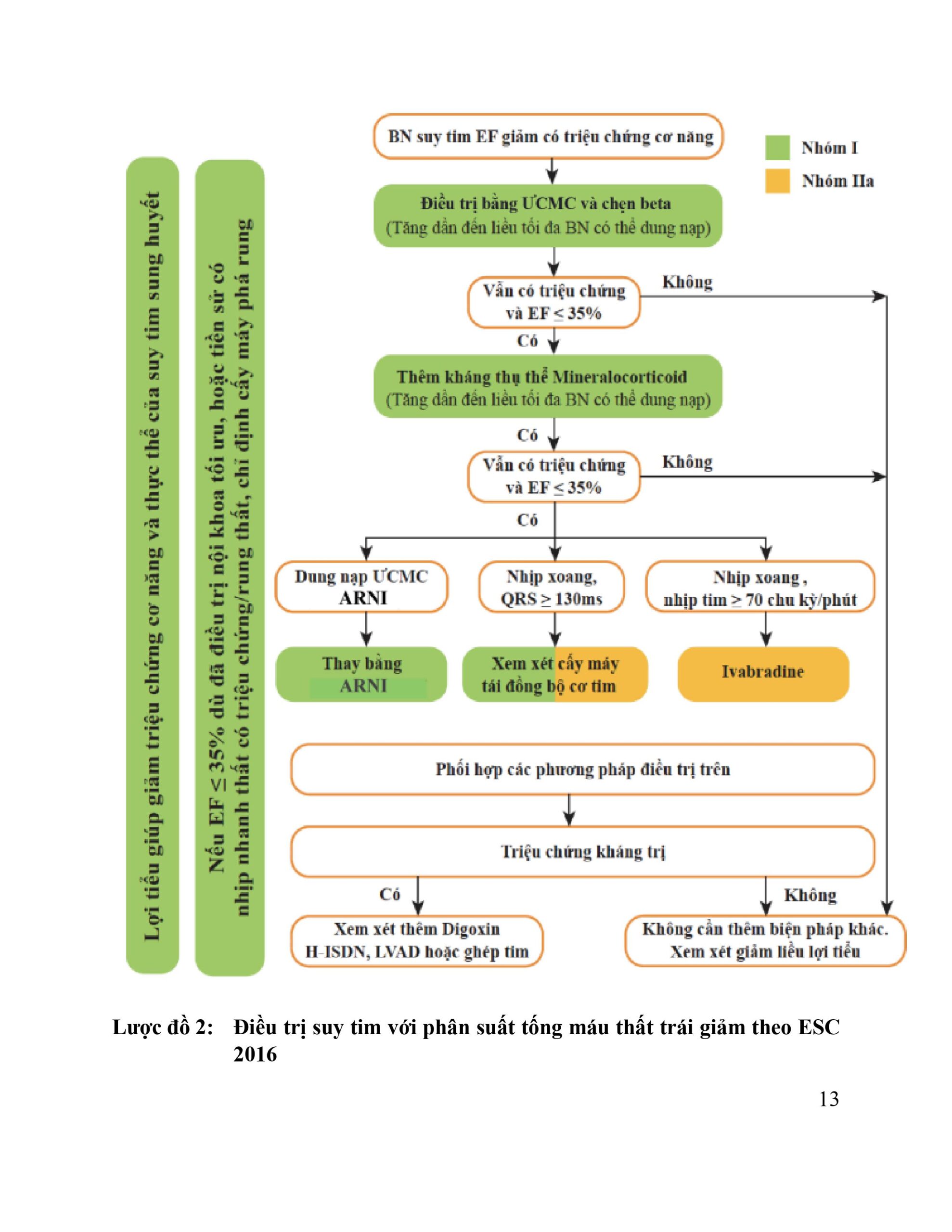 Lợi tiểu giúp giảm triệu chứng cơ năng và thực thể của suy tim sung huyết

Nếu EF ≤ 35% dù đã điều trị nội khoa tối ưu, hoặc tiền sử có nhịp nhanh thất có triệu chứng/rung thất, chỉ định cấy máy phá rung

BN suy tim EF giảm có triệu chứng cơ năng

Nhóm I

Nhóm IIa

Điều trị bằng ƯCMC và chẹn beta
(Tăng dần đến liều tối đa BN có thể dung nạp)

Vẫn có triệu chứng và EF ≤ 35%

Không

Có

Thêm kháng thụ thể Mineralocorticoid
(Tăng dần đến liều tối đa BN có thể dung nạp)

Có

Vẫn có triệu chứng và EF ≤ 35%

Không

Có

Dung nạp ƯCMC ARNI

Nhịp xoang, QRS ≥ 130ms

Nhịp xoang , nhịp tim ≥ 70 chu kỳ/phút

Thay bằng ARNI

Xem xét cấy máy tái đồng bộ cơ tim

Ivabradine

Phối hợp các phương pháp điều trị trên

Triệu chứng kháng trị

Có

Không

Xem xét thêm Digoxin H-ISDN, LVAD hoặc ghép tim

Không cần thêm biện pháp khác. Xem xét giảm liều lợi tiểu

Lược đồ 2: Điều trị suy tim với phân suất tống máu thất trái giảm theo ESC 2016

13